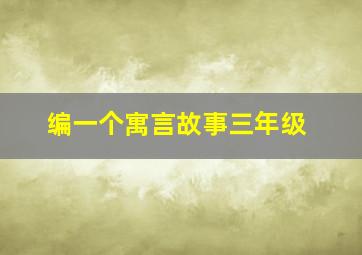 编一个寓言故事三年级